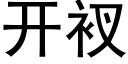 开衩